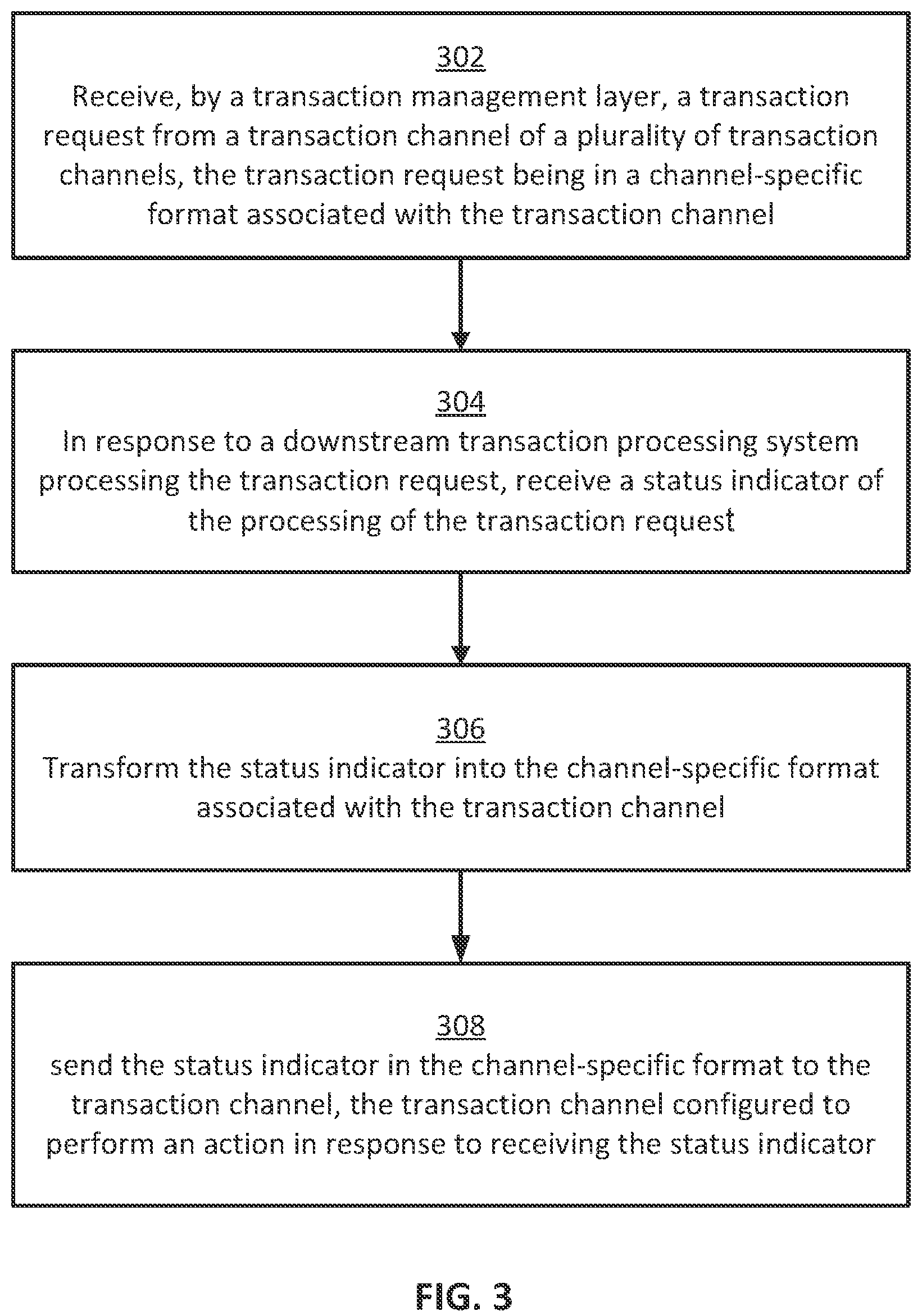 302
Receive, by a transaction management layer, a transaction request from a transaction channel of a plurality of transaction channels, the transaction request being in a channel-specific format associated with the transaction channel

304
In response to a downstream transaction processing system processing the transaction request, receive a status indicator of the processing of the transaction request

306
Transform the status indicator into the channel-specific format associated with the transaction channel

308
send the status indicator in the channel-specific format to the transaction channel, the transaction channel configured to perform an action in response to receiving the status indicator

FIG. 3